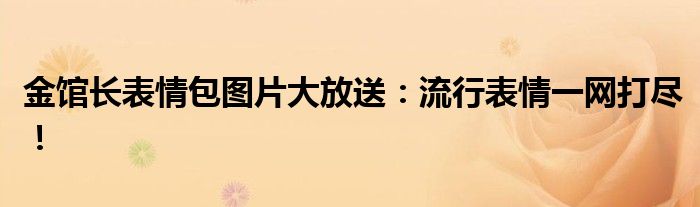 金馆长表情包图片大放送：流行表情一网打尽！